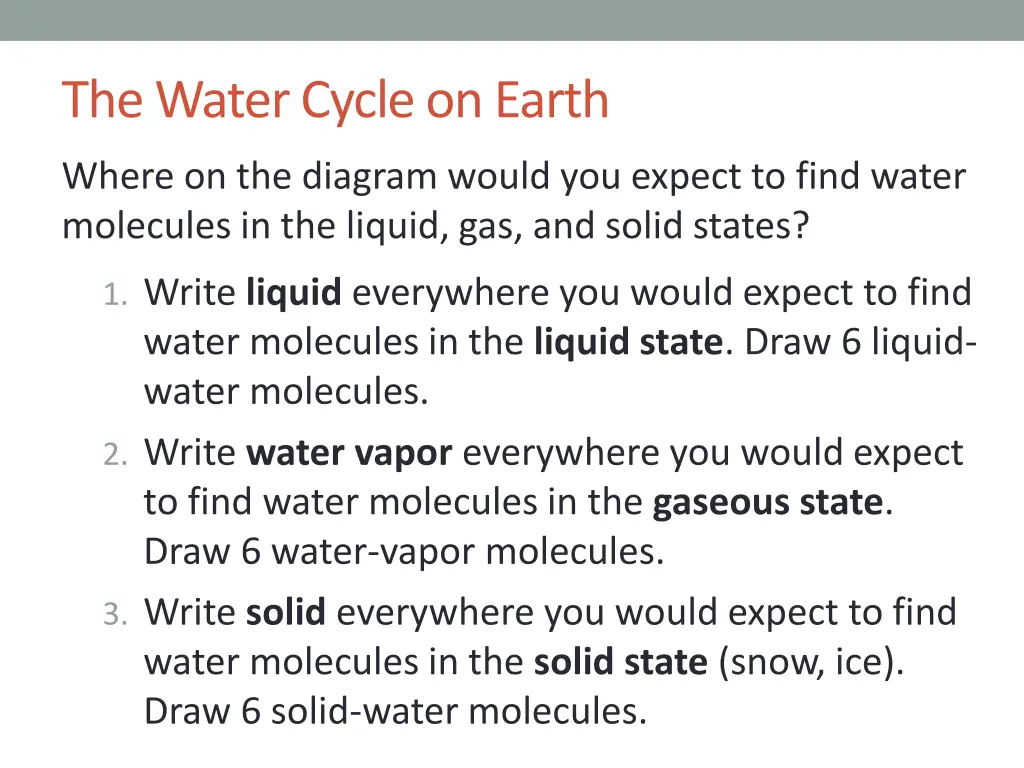 The Water Cycle on Earth

Where on the diagram would you expect to find water molecules in the liquid, gas, and solid states?

1. Write liquid everywhere you would expect to find water molecules in the liquid state. Draw 6 liquid-water molecules.
2. Write water vapor everywhere you would expect to find water molecules in the gaseous state. Draw 6 water-vapor molecules.
3. Write solid everywhere you would expect to find water molecules in the solid state (snow, ice). Draw 6 solid-water molecules.